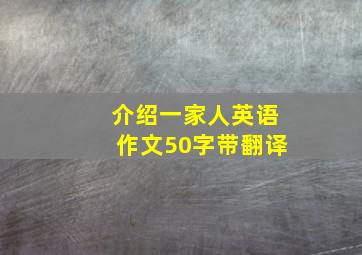 介绍一家人英语作文50字带翻译